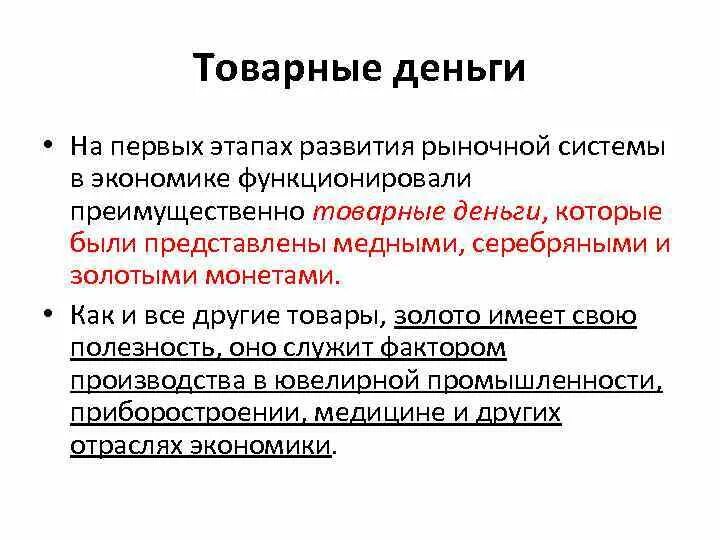 Товарные деньги

• На первых этапах развития рыночной системы в экономике функционировали преимущественно товарные деньги, которые были представлены медными, серебряными и золотыми монетами.

• Как и все другие товары, золото имеет свою полезность, оно служит фактором производства в ювелирной промышленности, приборостроении, медицине и других отраслях экономики.